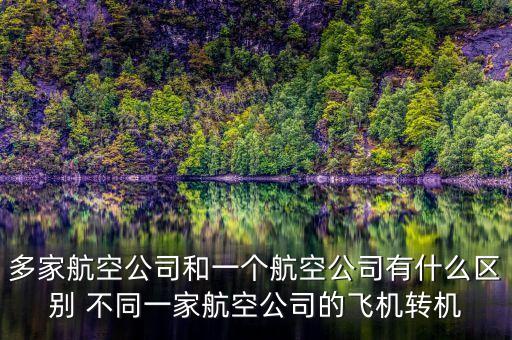 多家航空公司和一个航空公司有什么区别 不同一家航空公司的飞机转机